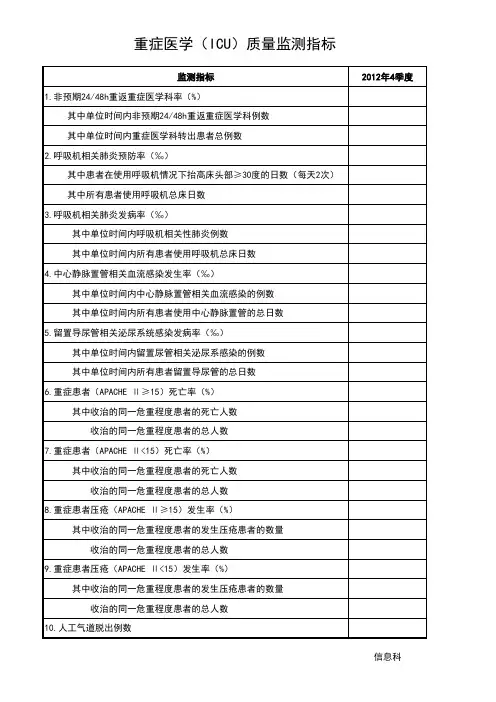 重症医学（ICU）质量监测指标

| 监测指标 | 2012年4季度 |
|---|---|
| 1.非预期24/48h重返重症医学科率（%） | |
| 其中单位时间内非预期24/48h重返重症医学科例数 | |
| 其中单位时间内重症医学科转出患者总例数 | |
| 2.呼吸机相关肺炎预防率（‰） | |
| 其中患者在使用呼吸机情况下抬高床头部≥30度的日数（每天2次） | |
| 其中所有患者使用呼吸机总床日数 | |
| 3.呼吸机相关肺炎发病率（‰） | |
| 其中单位时间内呼吸机相关性肺炎例数 | |
| 其中单位时间内所有患者使用呼吸机总床日数 | |
| 4.中心静脉置管相关血流感染发生率（‰） | |
| 其中单位时间内中心静脉置管相关血流感染的例数 | |
| 其中单位时间内所有患者使用中心静脉置管的总日数 | |
| 5.留置导尿管相关泌尿系统感染发病率（‰） | |
| 其中单位时间内留置尿管相关泌尿系感染的例数 | |
| 其中单位时间内所有患者留置导尿管的总日数 | |
| 6.重症患者（APACHE Ⅱ≥15）死亡率（%） | |
| 其中收治的同一危重程度患者的死亡人数 | |
| 收治的同一危重程度患者的总人数 | |
| 7.重症患者（APACHE Ⅱ<15）死亡率（%） | |
| 其中收治的同一危重程度患者的死亡人数 | |
| 收治的同一危重程度患者的总人数 | |
| 8.重症患者压疮（APACHE Ⅱ≥15）发生率（%） | |
| 其中收治的同一危重程度患者的发生压疮患者的数量 | |
| 收治的同一危重程度患者的总人数 | |
| 9.重症患者压疮（APACHE Ⅱ<15）发生率（%） | |
| 其中收治的同一危重程度患者的发生压疮患者的数量 | |
| 收治的同一危重程度患者的总人数 | |
| 10.人工气道脱出例数 | |

信息科